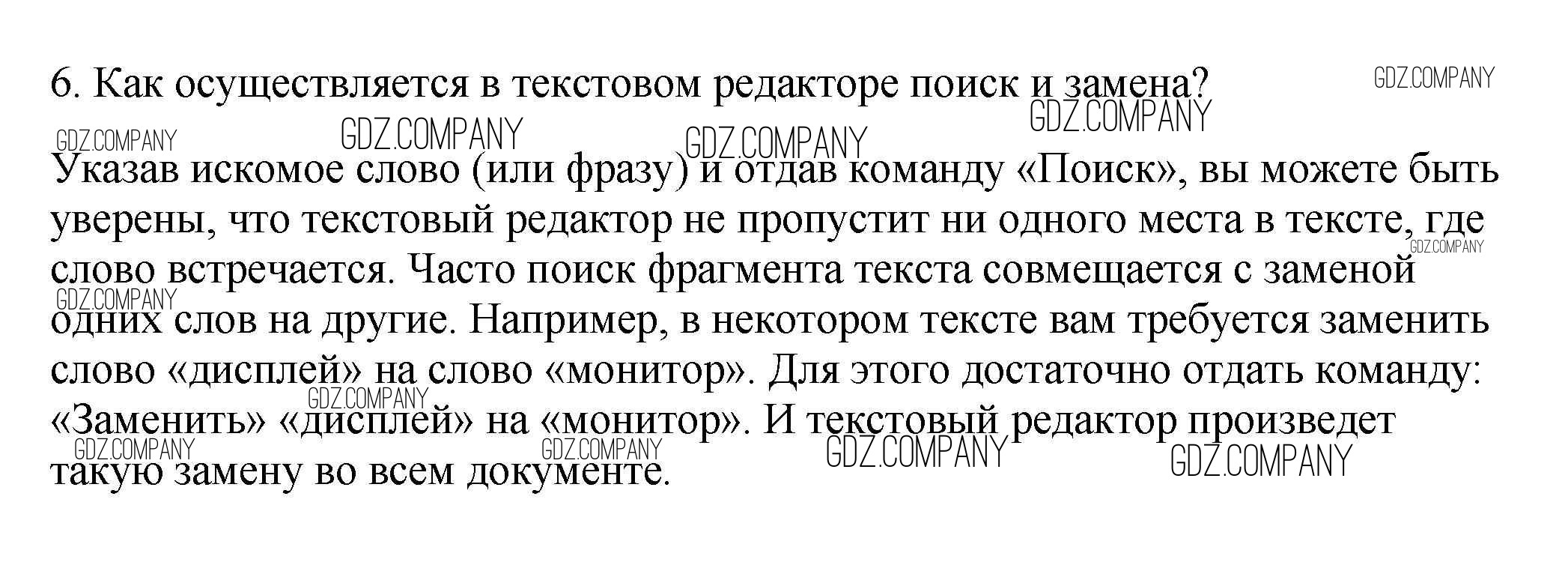 6. Как осуществляется в текстовом редакторе поиск и замена?

Указав искомое слово (или фразу) и отдав команду «Поиск», вы можете быть уверены, что текстовый редактор не пропустит ни одного места в тексте, где слово встречается. Часто поиск фрагмента текста совмещается с заменой одних слов на другие. Например, в некотором тексте вам требуется заменить слово «дисплей» на слово «монитор». Для этого достаточно отдать команду: «Заменить» «дисплей» на «монитор». И текстовый редактор произведет такую замену во всем документе.

GDZ.COMPANY